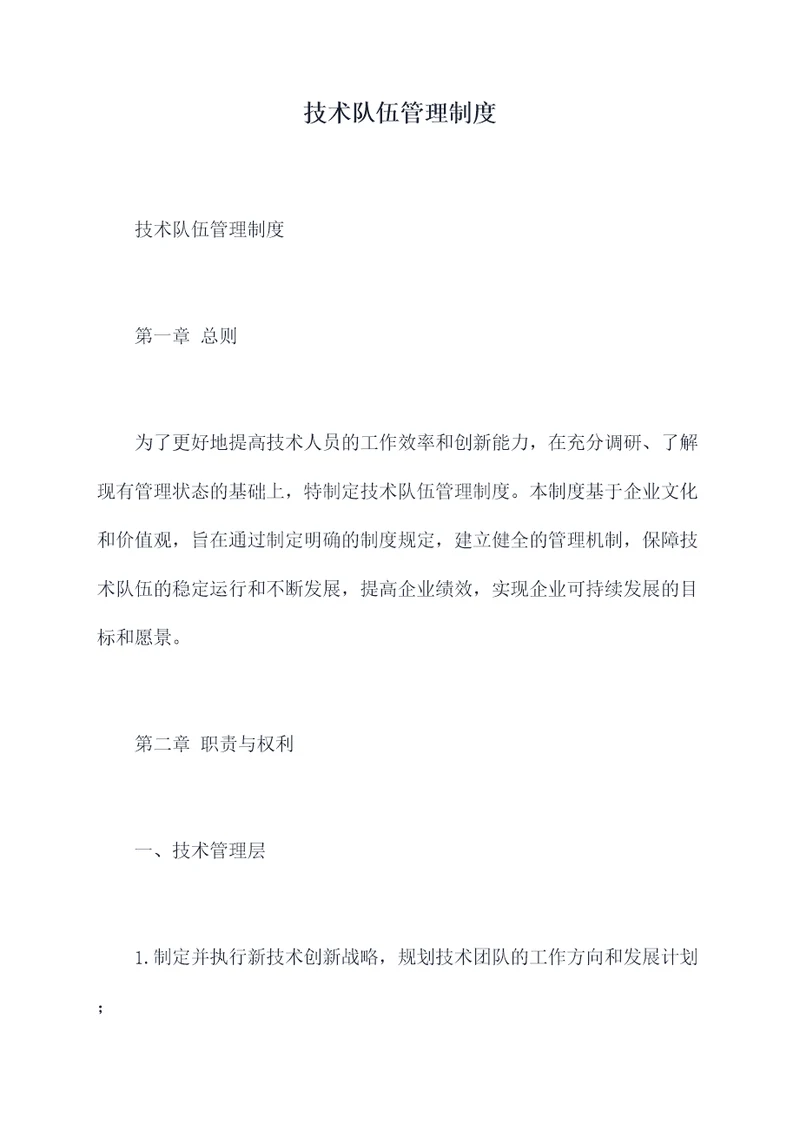 技术队伍管理制度

技术队伍管理制度

第一章 总则

为了更好地提高技术人员的工作效率和创新能力，在充分调研、了解现有管理状态的基础上，特制定技术队伍管理制度。本制度基于企业文化和价值观，旨在通过制定明确的制度规定，建立健全的管理机制，保障技术队伍的稳定运行和不断发展，提高企业绩效，实现企业可持续发展的目标和愿景。

第二章 职责与权利

一、技术管理层

1.制定并执行新技术创新战略，规划技术团队的工作方向和发展计划；